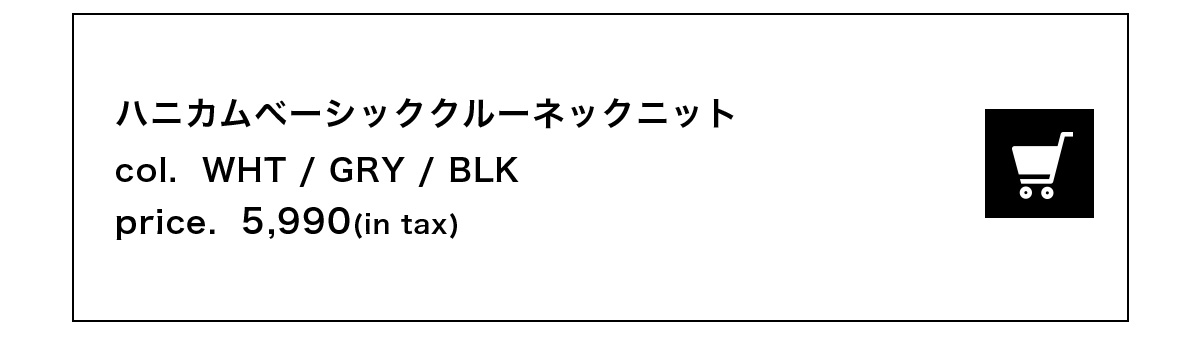 ハニカムベーシッククルーネックニット
col.  WHT / GRY / BLK
price.  5,990(in tax)